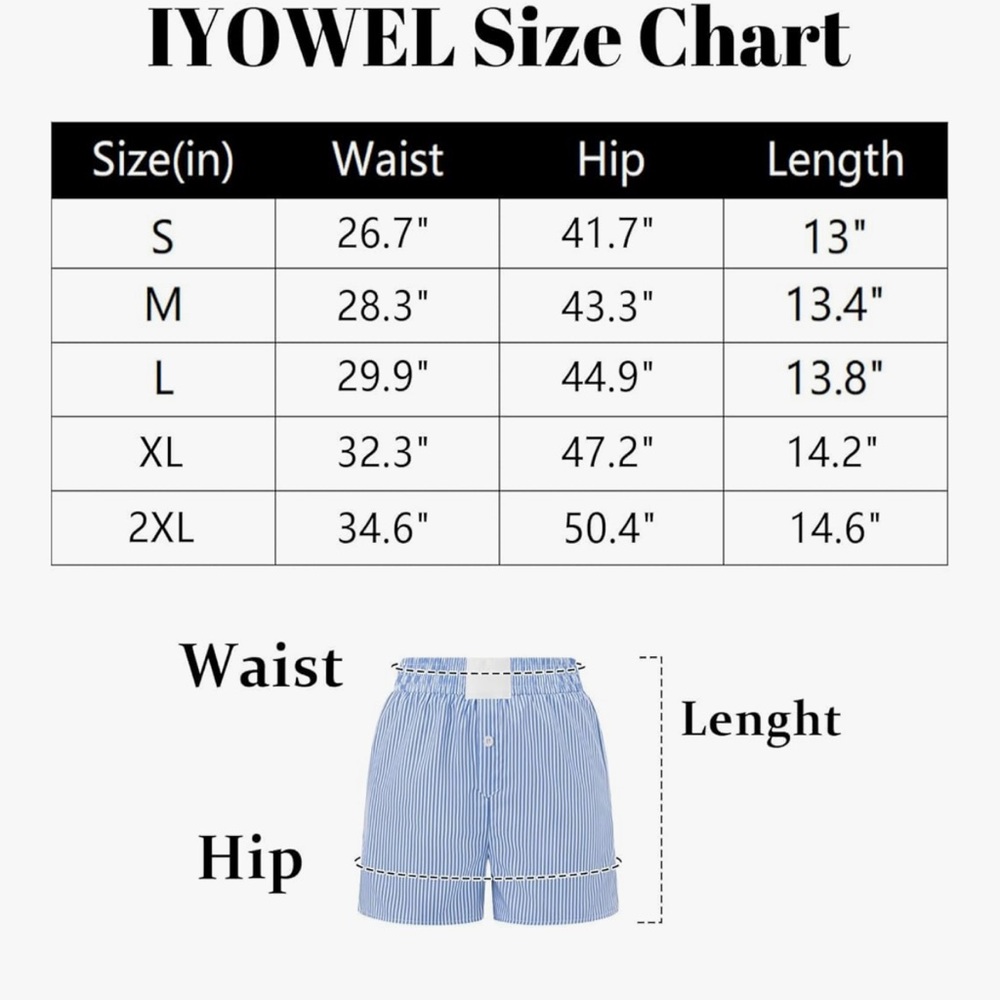 IYOWEL Size Chart

| Size(in) | Waist | Hip | Length |
|---|---|---|---|
| S | 26.7" | 41.7" | 13" |
| M | 28.3" | 43.3" | 13.4" |
| L | 29.9" | 44.9" | 13.8" |
| XL | 32.3" | 47.2" | 14.2" |
| 2XL | 34.6" | 50.4" | 14.6" |

Waist

Lenght

Hip